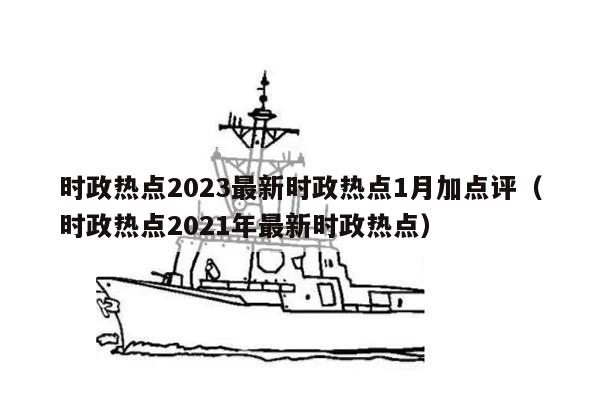 时政热点2023最新时政热点1月加点评（时政热点2021年最新时政热点）